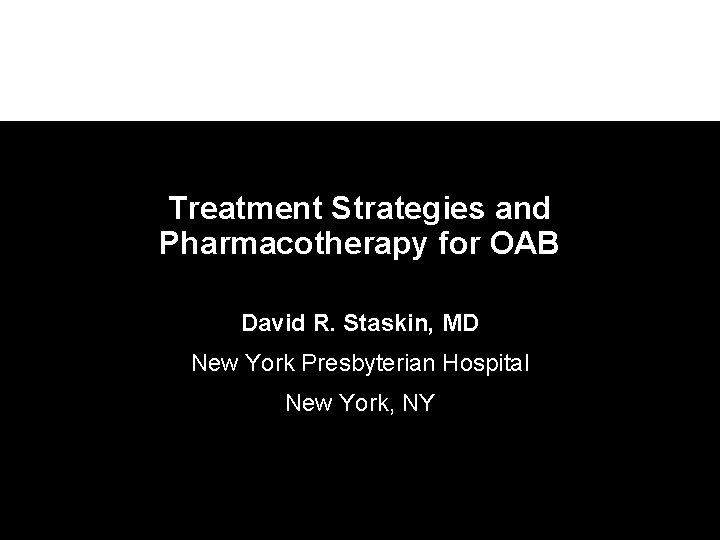 Treatment Strategies and Pharmacotherapy for OAB

David R. Staskin, MD

New York Presbyterian Hospital

New York, NY